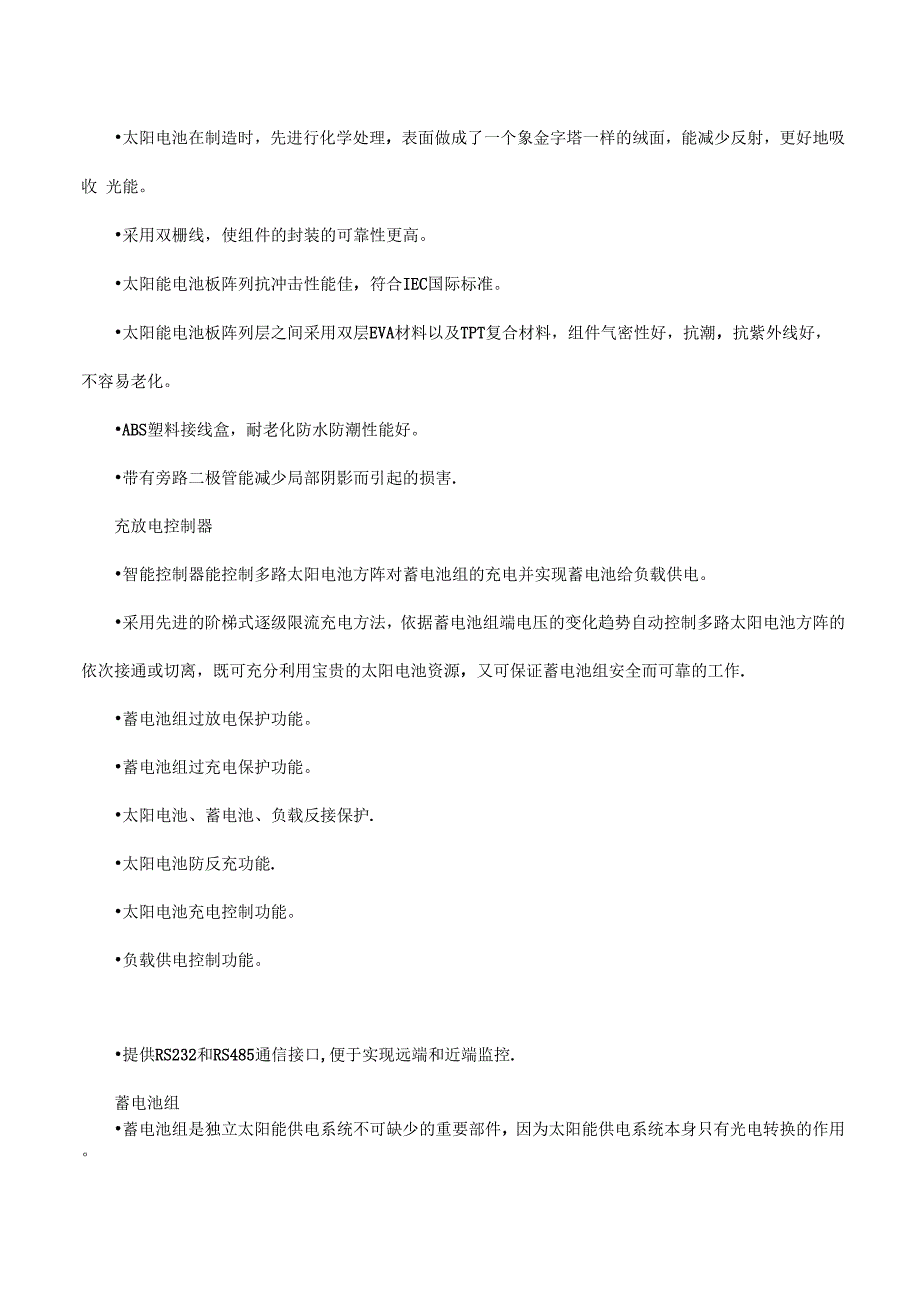 •太阳电池在制造时，先进行化学处理，表面做成了一个象金字塔一样的绒面，能减少反射，更好地吸收 光能。

•采用双栅线，使组件的封装的可靠性更高。

•太阳能电池板阵列抗冲击性能佳，符合IEC国际标准。

•太阳能电池板阵列层之间采用双层EVA材料以及TPT复合材料，组件气密性好，抗潮，抗紫外线好，不容易老化。

•ABS塑料接线盒，耐老化防水防潮性能好。

•带有旁路二极管能减少局部阴影而引起的损害.

充放电控制器

•智能控制器能控制多路太阳电池方阵对蓄电池组的充电并实现蓄电池给负载供电。

•采用先进的阶梯式逐级限流充电方法，依据蓄电池组端电压的变化趋势自动控制多路太阳电池方阵的依次接通或切离，既可充分利用宝贵的太阳电池资源，又可保证蓄电池组安全而可靠的工作.

•蓄电池组过放电保护功能。

•蓄电池组过充电保护功能。

•太阳电池、蓄电池、负载反接保护.

•太阳电池防反充功能.

•太阳电池充电控制功能。

•负载供电控制功能。

•提供RS232和RS485通信接口,便于实现远端和近端监控.

蓄电池组
•蓄电池组是独立太阳能供电系统不可缺少的重要部件，因为太阳能供电系统本身只有光电转换的作用。